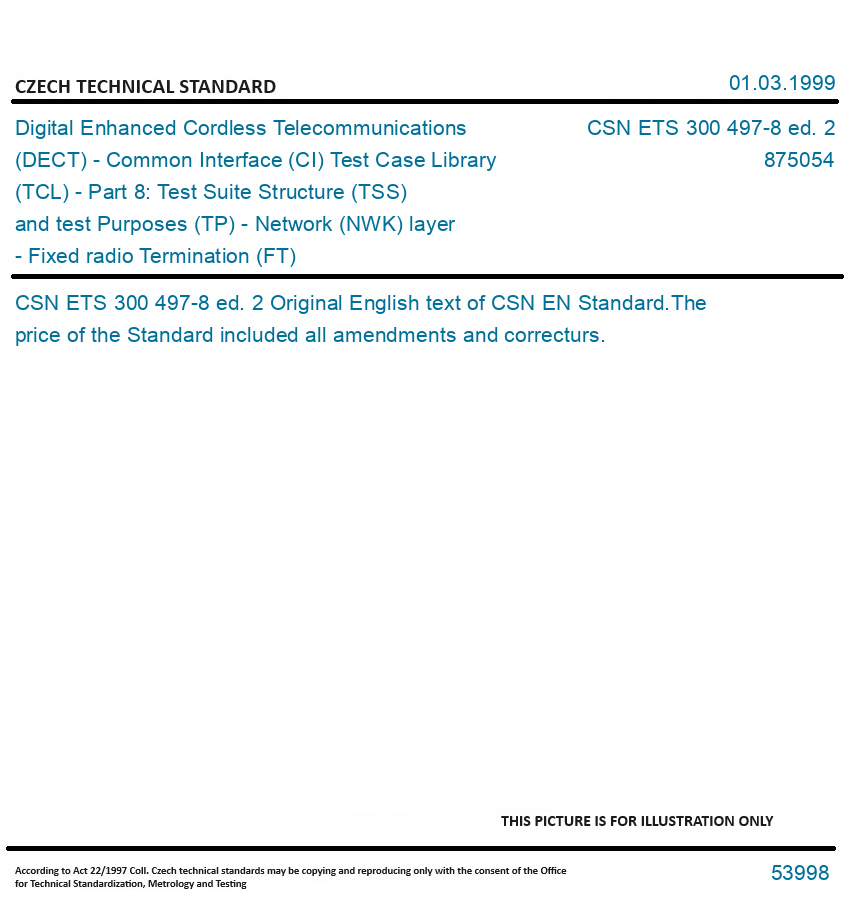 CZECH TECHNICAL STANDARD

01.03.1999

Digital Enhanced Cordless Telecommunications (DECT) - Common Interface (CI) Test Case Library (TCL) - Part 8: Test Suite Structure (TSS) and test Purposes (TP) - Network (NWK) layer - Fixed radio Termination (FT)

CSN ETS 300 497-8 ed. 2
875054

CSN ETS 300 497-8 ed. 2 Original English text of CSN EN Standard.The price of the Standard included all amendments and correcturs.

THIS PICTURE IS FOR ILLUSTRATION ONLY

According to Act 22/1997 Coll. Czech technical standards may be copying and reproducing only with the consent of the Office for Technical Standardization, Metrology and Testing

53998